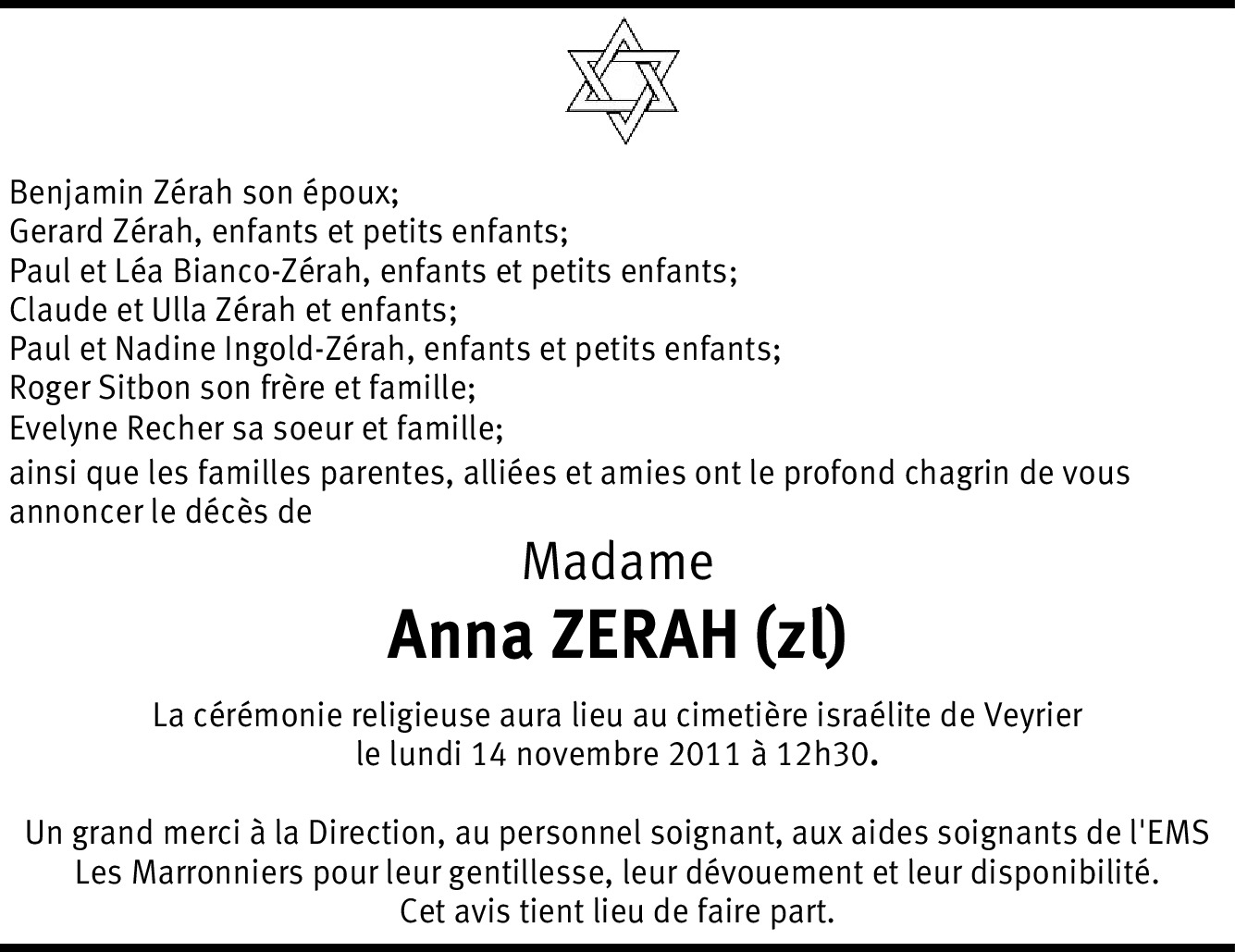 Benjamin Zérah son époux;
Gerard Zérah, enfants et petits enfants;
Paul et Léa Bianco-Zérah, enfants et petits enfants;
Claude et Ulla Zérah et enfants;
Paul et Nadine Ingold-Zérah, enfants et petits enfants;
Roger Sitbon son frère et famille;
Evelyne Recher sa soeur et famille;
ainsi que les familles parentes, alliées et amies ont le profond chagrin de vous annoncer le décès de

Madame
Anna ZERAH (zl)

La cérémonie religieuse aura lieu au cimetière israélite de Veyrier le lundi 14 novembre 2011 à 12h30.

Un grand merci à la Direction, au personnel soignant, aux aides soignants de l'EMS Les Marronniers pour leur gentillesse, leur dévouement et leur disponibilité.
Cet avis tient lieu de faire part.